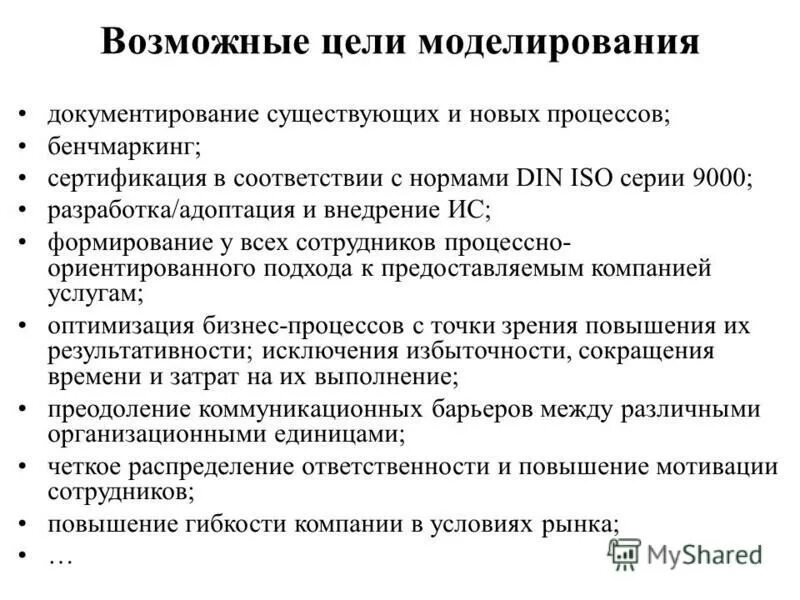 Возможные цели моделирования

• документирование существующих и новых процессов;
• бенчмаркинг;
• сертификация в соответствии с нормами DIN ISO серии 9000;
• разработка/адоптация и внедрение ИС;
• формирование у всех сотрудников процессно-ориентированного подхода к предоставляемым компанией услугам;
• оптимизация бизнес-процессов с точки зрения повышения их результативности; исключения избыточности, сокращения времени и затрат на их выполнение;
• преодоление коммуникационных барьеров между различными организационными единицами;
• четкое распределение ответственности и повышение мотивации сотрудников;
• повышение гибкости компании в условиях рынка;
• …

MyShared